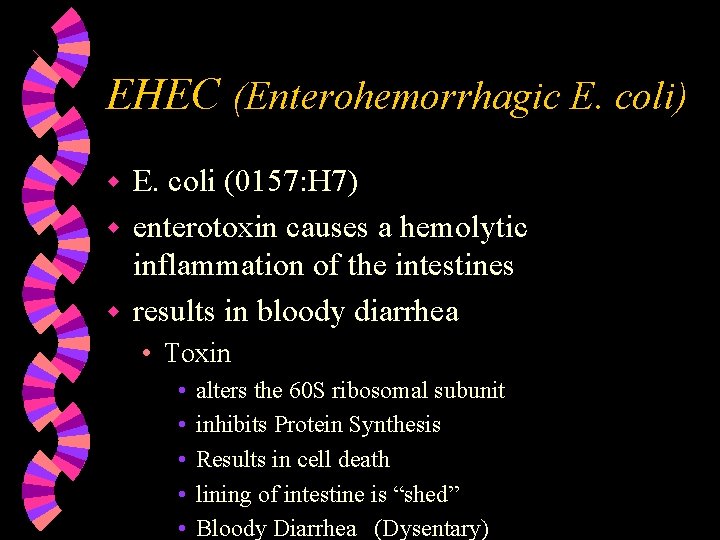 EHEC (Enterohemorrhagic E. coli)

• E. coli (0157:H7)
• enterotoxin causes a hemolytic inflammation of the intestines
• results in bloody diarrhea
• Toxin
• alters the 60S ribosomal subunit
• inhibits Protein Synthesis
• Results in cell death
• lining of intestine is "shed"
• Bloody Diarrhea (Dysentary)